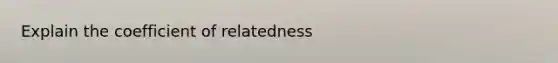 Explain the coefficient of relatedness